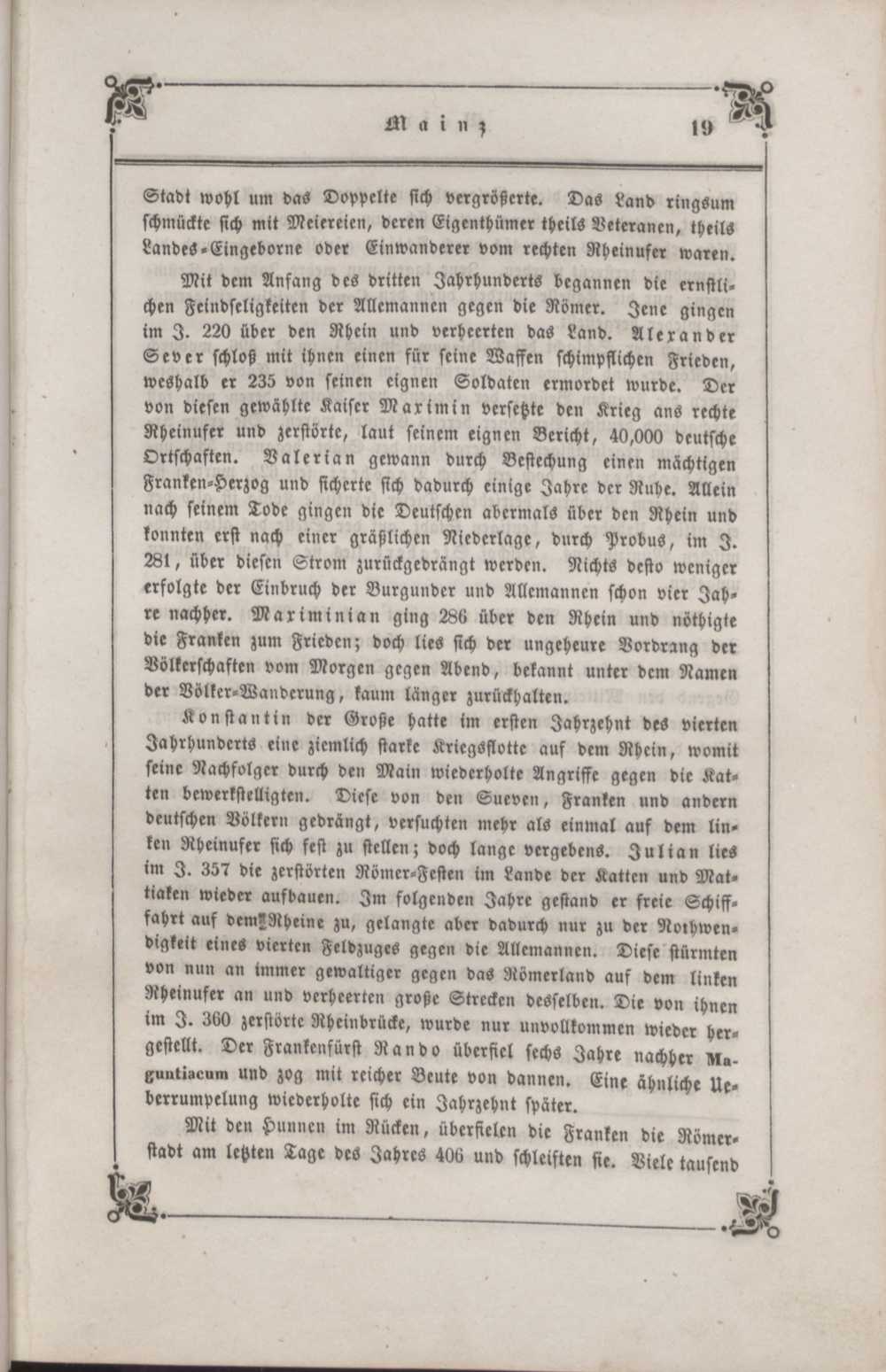 Mainz 19

Stadt wohl um das Doppelte sich vergrößerte. Das Land ringsum schmückte sich mit Meiereien, deren Eigenthümer theils Veteranen, theils Landes-Eingeborne oder Einwanderer vom rechten Rheinufer waren.

Mit dem Anfang des dritten Jahrhunderts begannen die ernstlichen Feindseligkeiten der Allemannen gegen die Römer. Jene gingen im J. 220 über den Rhein und verheerten das Land. Alexander Sever schloß mit ihnen einen für seine Waffen schimpflichen Frieden, weshalb er 235 von seinen eignen Soldaten ermordet wurde. Der von diesen gewählte Kaiser Maximin versetzte den Krieg ans rechte Rheinufer und zerstörte, laut seinem eignen Bericht, 40,000 deutsche Ortschaften. Valerian gewann durch Bestechung einen mächtigen Franken-Herzog und sicherte sich dadurch einige Jahre der Ruhe. Allein nach seinem Tode gingen die Deutschen abermals über den Rhein und konnten erst nach einer gräßlichen Niederlage, durch Probus, im J. 281, über diesen Strom zurückgedrängt werden. Nichts desto weniger erfolgte der Einbruch der Burgunder und Allemannen schon vier Jahre nachher. Maximinian ging 286 über den Rhein und nöthigte die Franken zum Frieden; doch lies sich der ungeheure Vordrang der Völkerschaften vom Morgen gegen Abend, bekannt unter dem Namen der Völker-Wanderung, kaum länger zurückhalten.

Konstantin der Große hatte im ersten Jahrzehnt des vierten Jahrhunderts eine ziemlich starke Kriegsflotte auf dem Rhein, womit seine Nachfolger durch den Main wiederholte Angriffe gegen die Katten bewerkstelligten. Diese von den Sueven, Franken und andern deutschen Völkern gedrängt, versuchten mehr als einmal auf dem linken Rheinufer sich fest zu stellen; doch lange vergebens. Julian lies im J. 357 die zerstörten Römer-Festen im Lande der Katten und Mattiaken wieder aufbauen. Im folgenden Jahre gestand er freie Schifffahrt auf dem Rheine zu, gelangte aber dadurch nur zu der Nothwendigkeit eines vierten Feldzuges gegen die Allemannen. Diese stürmten von nun an immer gewaltiger gegen das Römerland auf dem linken Rheinufer an und verheerten große Strecken desselben. Die von ihnen im J. 360 zerstörte Rheinbrücke, wurde nur unvollkommen wieder hergestellt. Der Frankenfürst Rando überfiel sechs Jahre nachher Maguntiacum und zog mit reicher Beute von dannen. Eine ähnliche Ueberrumpelung wiederholte sich ein Jahrzehnt später.

Mit den Hunnen im Rücken, überfielen die Franken die Römerstadt am letzten Tage des Jahres 406 und schleiften sie. Viele tausend